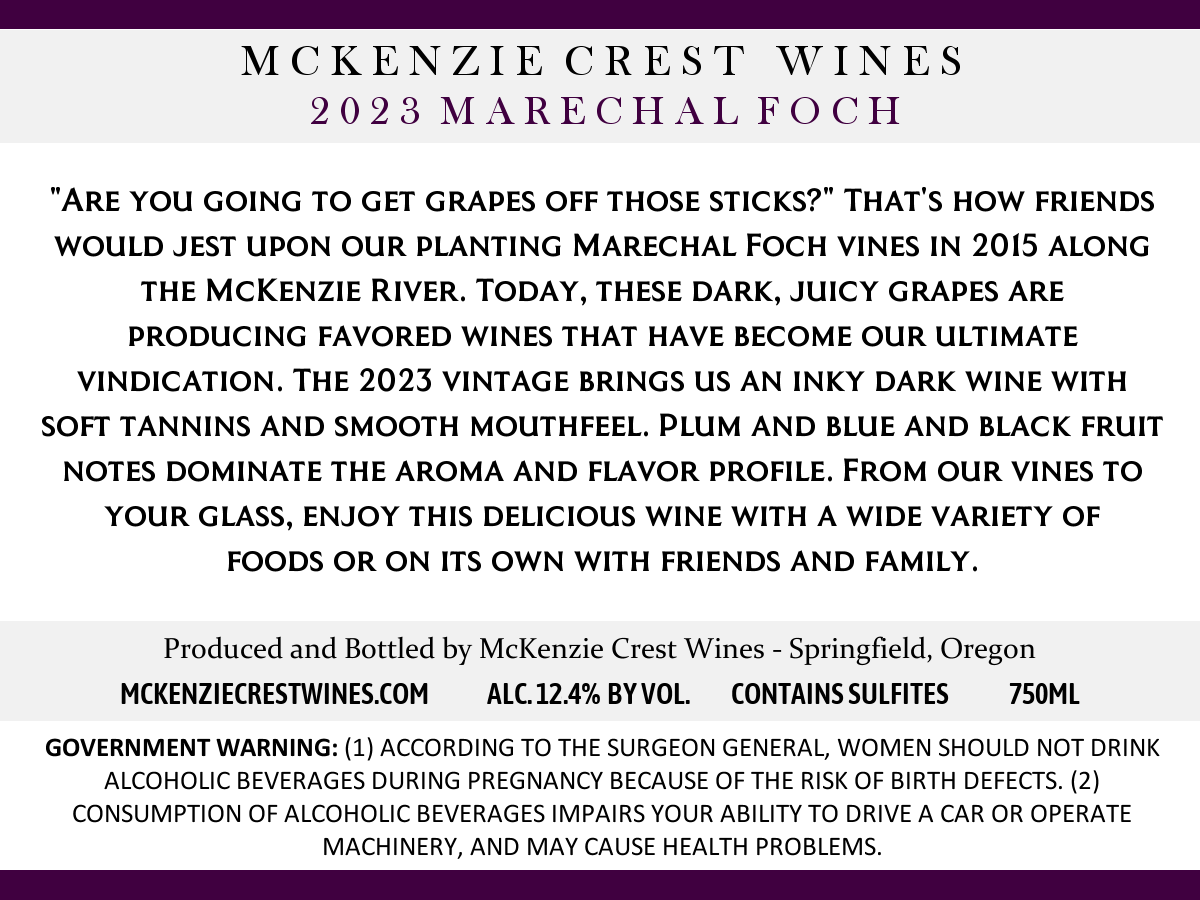 MCKENZIE CREST WINES
2023 MARECHAL FOCH

"Are you going to get grapes off those sticks?" That's how friends would jest upon our planting Marechal Foch vines in 2015 along the McKenzie River. Today, these dark, juicy grapes are producing favored wines that have become our ultimate vindication. The 2023 vintage brings us an inky dark wine with soft tannins and smooth mouthfeel. Plum and blue and black fruit notes dominate the aroma and flavor profile. From our vines to your glass, enjoy this delicious wine with a wide variety of foods or on its own with friends and family.

Produced and Bottled by McKenzie Crest Wines - Springfield, Oregon

MCKENZIECRESTWINES.COM ALC. 12.4% BY VOL. CONTAINS SULFITES 750ML

GOVERNMENT WARNING: (1) ACCORDING TO THE SURGEON GENERAL, WOMEN SHOULD NOT DRINK ALCOHOLIC BEVERAGES DURING PREGNANCY BECAUSE OF THE RISK OF BIRTH DEFECTS. (2) CONSUMPTION OF ALCOHOLIC BEVERAGES IMPAIRS YOUR ABILITY TO DRIVE A CAR OR OPERATE MACHINERY, AND MAY CAUSE HEALTH PROBLEMS.